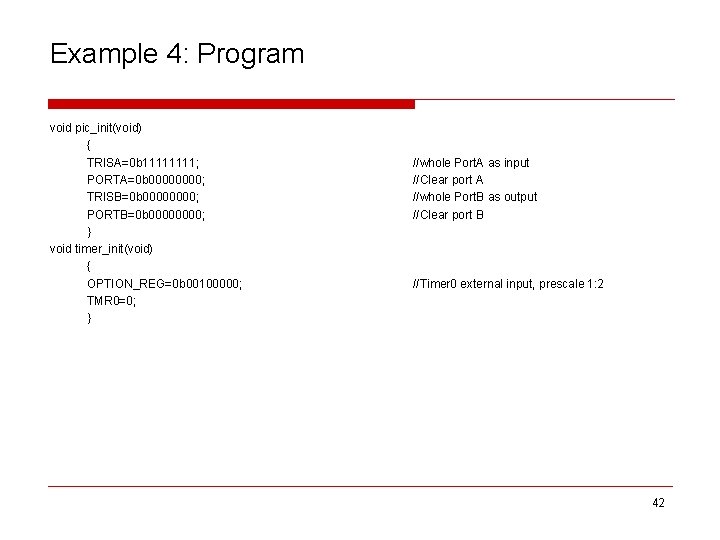 Example 4: Program

void pic_init(void)
{
TRISA=0b11111111; //whole PortA as input
PORTA=0b00000000; //Clear port A
TRISB=0b00000000; //whole PortB as output
PORTB=0b00000000; //Clear port B
}
void timer_init(void)
{
OPTION_REG=0b00100000; //Timer0 external input, prescale 1:2
TMR0=0;
}

42